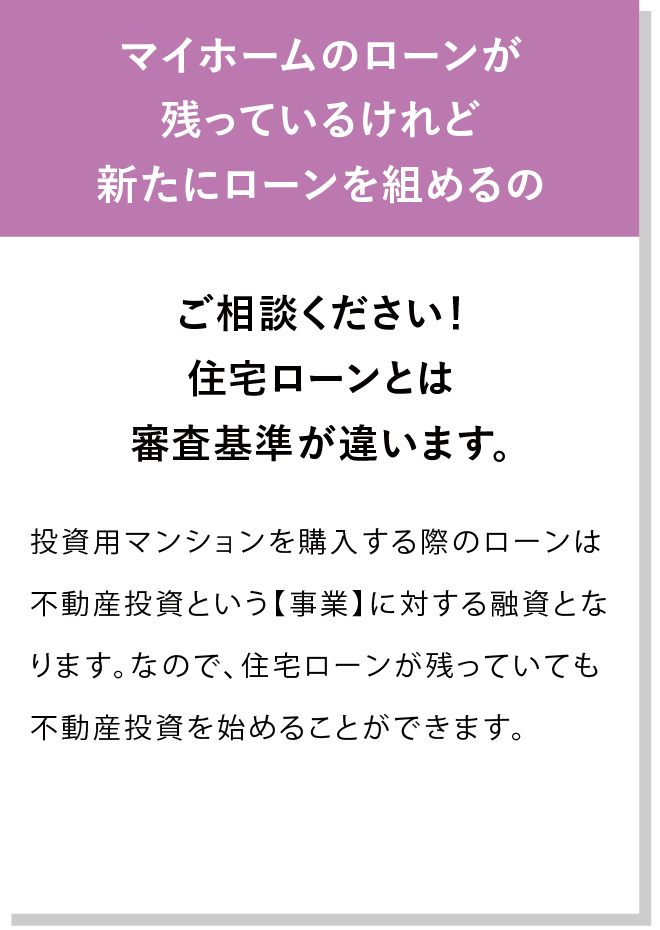 マイホームのローンが
残っているけれど
新たにローンを組めるの

ご相談ください！
住宅ローンとは
審査基準が違います。

投資用マンションを購入する際のローンは不動産投資という【事業】に対する融資となります。なので、住宅ローンが残っていても不動産投資を始めることができます。